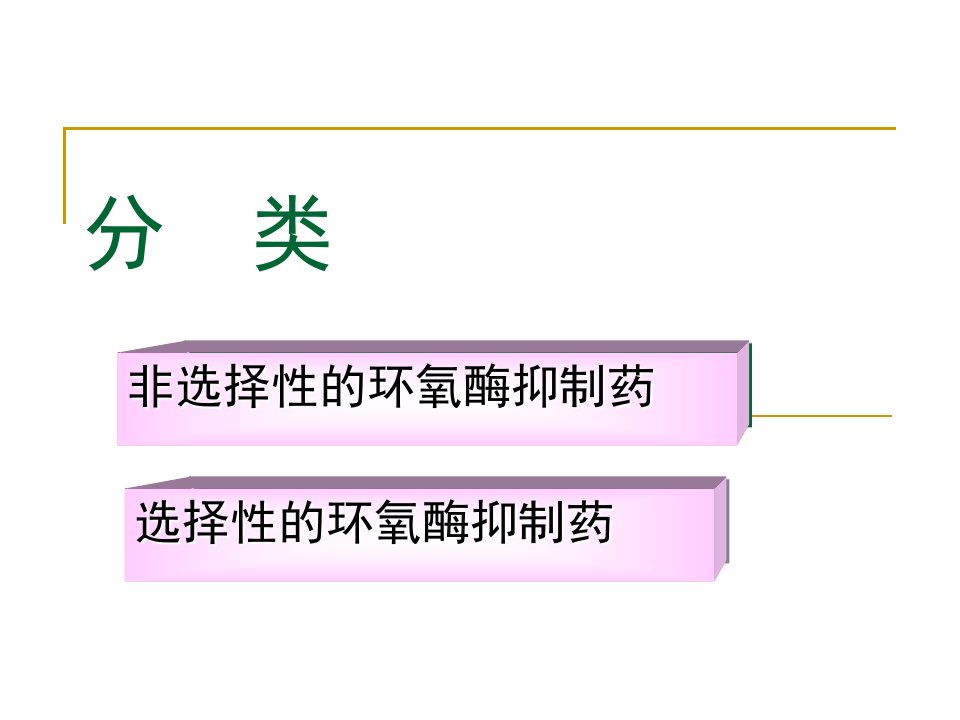 分 类

非选择性的环氧酶抑制药

选择性的环氧酶抑制药